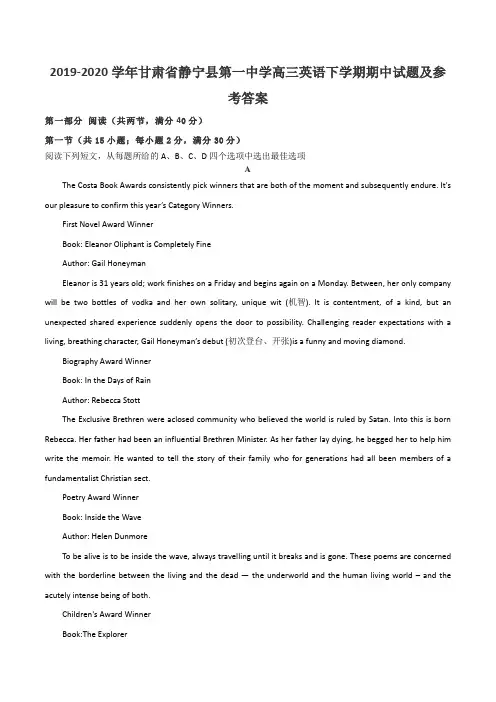 2019-2020 学年甘肃省静宁县第一中学高三英语下学期期中试题及参考答案

第一部分 阅读（共两节，满分 40 分）

第一节（共 15 小题；每小题 2 分，满分 30 分）

阅读下列短文，从每题所给的 A、B、C、D 四个选项中选出最佳选项

A

The Costa Book Awards consistently pick winners that are both of the moment and subsequently endure. It's our pleasure to confirm this year's Category Winners.

First Novel Award Winner

Book: Eleanor Oliphant is Completely Fine

Author: Gail Honeyman

Eleanor is 31 years old; work finishes on a Friday and begins again on a Monday. Between, her only company will be two bottles of vodka and her own solitary, unique wit (机智). It is contentment, of a kind, but an unexpected shared experience suddenly opens the door to possibility. Challenging reader expectations with a living, breathing character, Gail Honeyman's debut (初次登台、开张)is a funny and moving diamond.

Biography Award Winner

Book: In the Days of Rain

Author: Rebecca Stott

The Exclusive Brethren were aclosed community who believed the world is ruled by Satan. Into this is born Rebecca. Her father had been an influential Brethren Minister. As her father lay dying, he begged her to help him write the memoir. He wanted to tell the story of their family who for generations had all been members of a fundamentalist Christian sect.

Poetry Award Winner

Book: Inside the Wave

Author: Helen Dunmore

To be alive is to be inside the wave, always travelling until it breaks and is gone. These poems are concerned with the borderline between the living and the dead — the underworld and the human living world – and the acutely intense being of both.

Children's Award Winner

Book:The Explorer